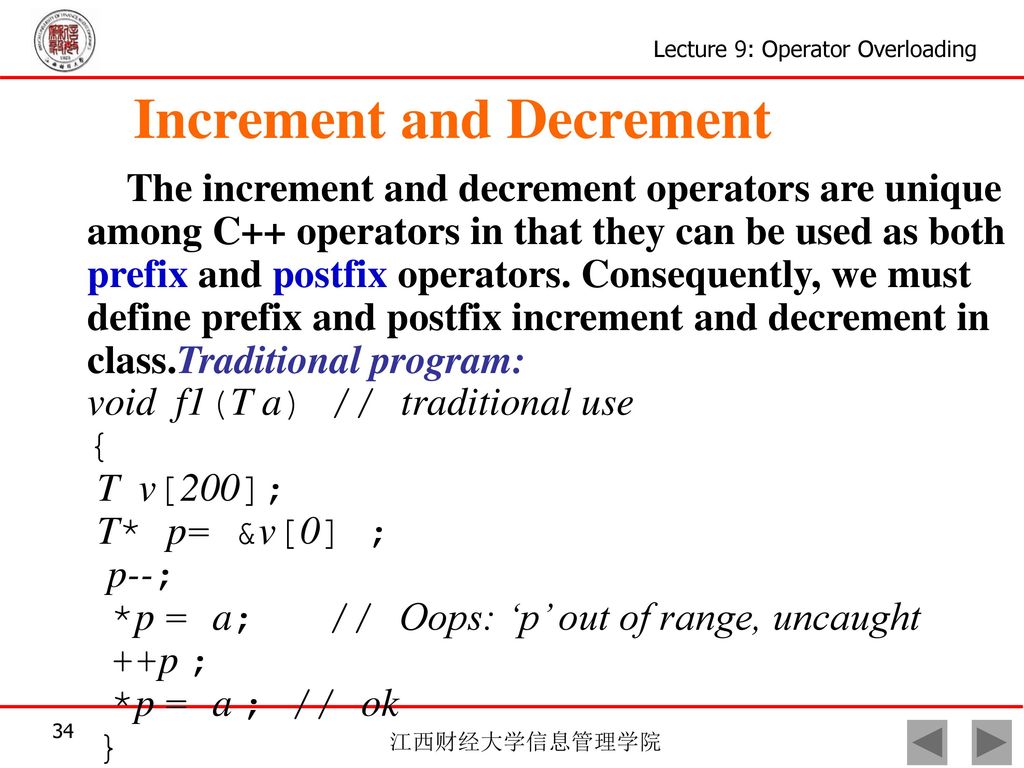 Lecture 9: Operator Overloading

Increment and Decrement

The increment and decrement operators are unique among C++ operators in that they can be used as both prefix and postfix operators. Consequently, we must define prefix and postfix increment and decrement in class.Traditional program:

void f1（T a） // traditional use
{
T v［200］;
T* p= &v［0］ ;
p--;
*p = a; // Oops: ‘p’ out of range, uncaught
++p ;
*p = a ; // ok
}

34

江西财经大学信息管理学院